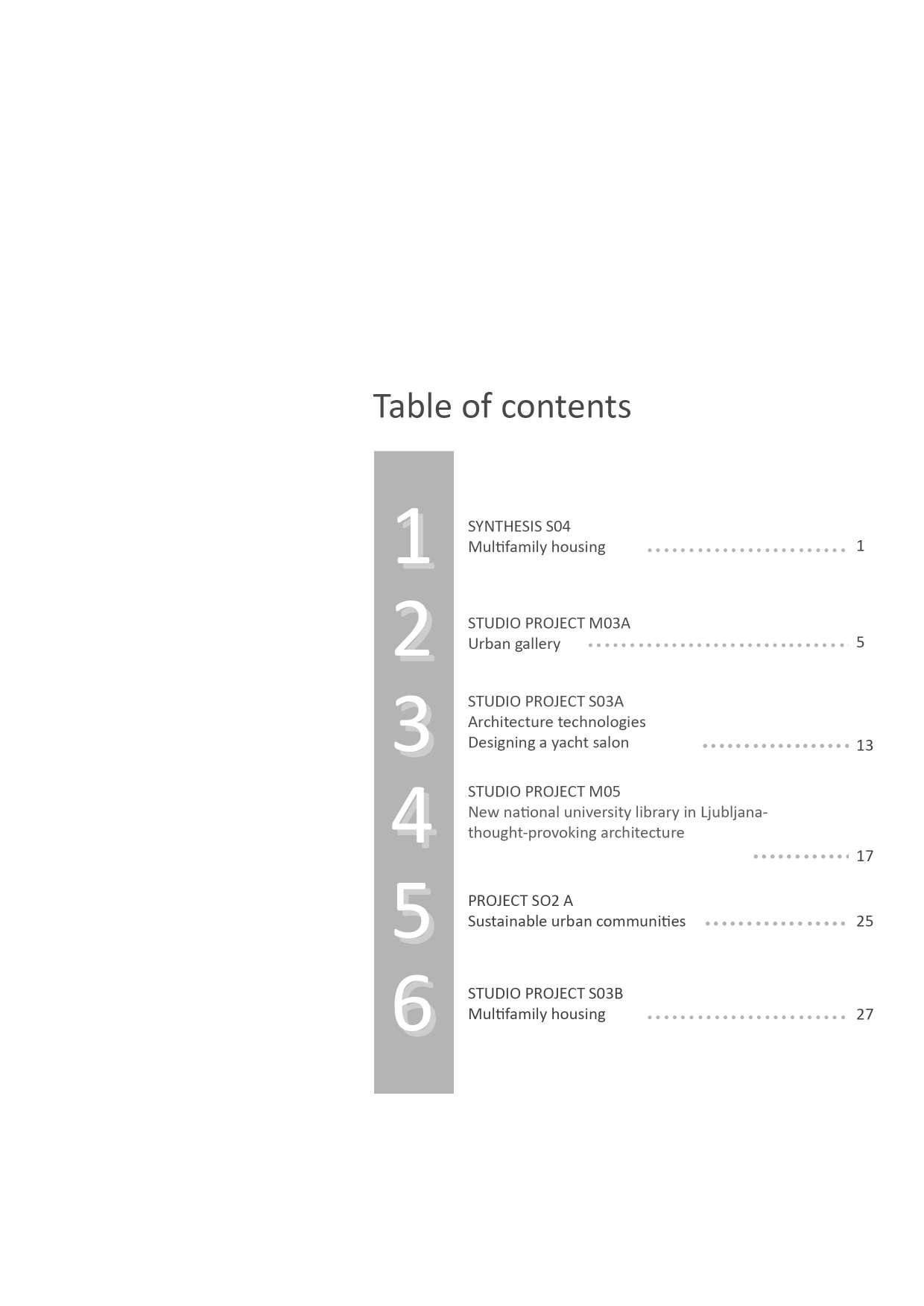 Table of contents

1
SYNTHESIS S04
Multifamily housing 1

2
STUDIO PROJECT M03A
Urban gallery 5

3
STUDIO PROJECT S03A
Architecture technologies
Designing a yacht salon 13

4
STUDIO PROJECT M05
New national university library in Ljubljana-
thought-provoking architecture
17

5
PROJECT SO2 A
Sustainable urban communities 25

6
STUDIO PROJECT S03B
Multifamily housing 27